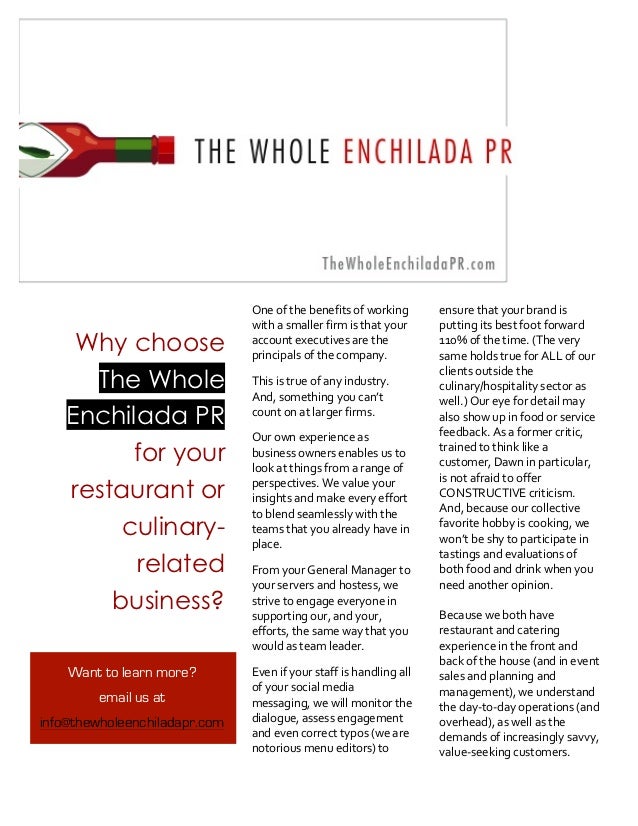 THE WHOLE ENCHILADA PR

TheWholeEnchiladaPR.com

Why choose The Whole Enchilada PR for your restaurant or culinary-related business?

Want to learn more? email us at info@thewholeenchiladapr.com

One of the benefits of working with a smaller firm is that your account executives are the principals of the company.

This is true of any industry. And, something you can't count on at larger firms.

Our own experience as business owners enables us to look at things from a range of perspectives. We value your insights and make every effort to blend seamlessly with the teams that you already have in place.

From your General Manager to your servers and hostess, we strive to engage everyone in supporting our, and your, efforts, the same way that you would as team leader.

Even if your staff is handling all of your social media messaging, we will monitor the dialogue, assess engagement and even correct typos (we are notorious menu editors) to ensure that your brand is putting its best foot forward 110% of the time. (The very same holds true for ALL of our clients outside the culinary/hospitality sector as well.) Our eye for detail may also show up in food or service feedback. As a former critic, trained to think like a customer, Dawn in particular, is not afraid to offer CONSTRUCTIVE criticism. And, because our collective favorite hobby is cooking, we won't be shy to participate in tastings and evaluations of both food and drink when you need another opinion.

Because we both have restaurant and catering experience in the front and back of the house (and in event sales and planning and management), we understand the day-to-day operations (and overhead), as well as the demands of increasingly savvy, value-seeking customers.